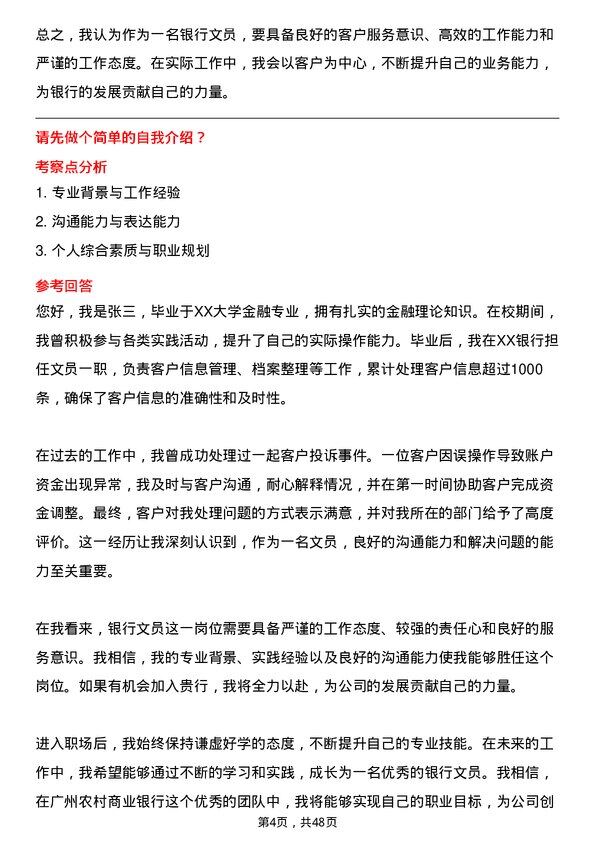 总之，我认为作为一名银行文员，要具备良好的客户服务意识、高效的工作能力和严谨的工作态度。在实际工作中，我会以客户为中心，不断提升自己的业务能力，为银行的发展贡献自己的力量。

请先做个简单的自我介绍？

考察点分析

1. 专业背景与工作经验

2. 沟通能力与表达能力

3. 个人综合素质与职业规划

参考回答

您好，我是张三，毕业于XX大学金融专业，拥有扎实的金融理论知识。在校期间，我曾积极参与各类实践活动，提升了自己的实际操作能力。毕业后，我在XX银行担任文员一职，负责客户信息管理、档案整理等工作，累计处理客户信息超过1000条，确保了客户信息的准确性和及时性。

在过去的工作中，我曾成功处理过一起客户投诉事件。一位客户因误操作导致账户资金出现异常，我及时与客户沟通，耐心解释情况，并在第一时间协助客户完成资金调整。最终，客户对我处理问题的方式表示满意，并对我所在的部门给予了高度评价。这一经历让我深刻认识到，作为一名文员，良好的沟通能力和解决问题的能力至关重要。

在我看来，银行文员这一岗位需要具备严谨的工作态度、较强的责任心和良好的服务意识。我相信，我的专业背景、实践经验以及良好的沟通能力使我能够胜任这个岗位。如果有机会加入贵行，我将全力以赴，为公司的发展贡献自己的力量。

进入职场后，我始终保持谦虚好学的态度，不断提升自己的专业技能。在未来的工作中，我希望能够通过不断的学习和实践，成长为一名优秀的银行文员。我相信，在广州农村商业银行这个优秀的团队中，我将能够实现自己的职业目标，为公司创

第4页，共48页